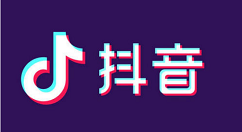 抖音